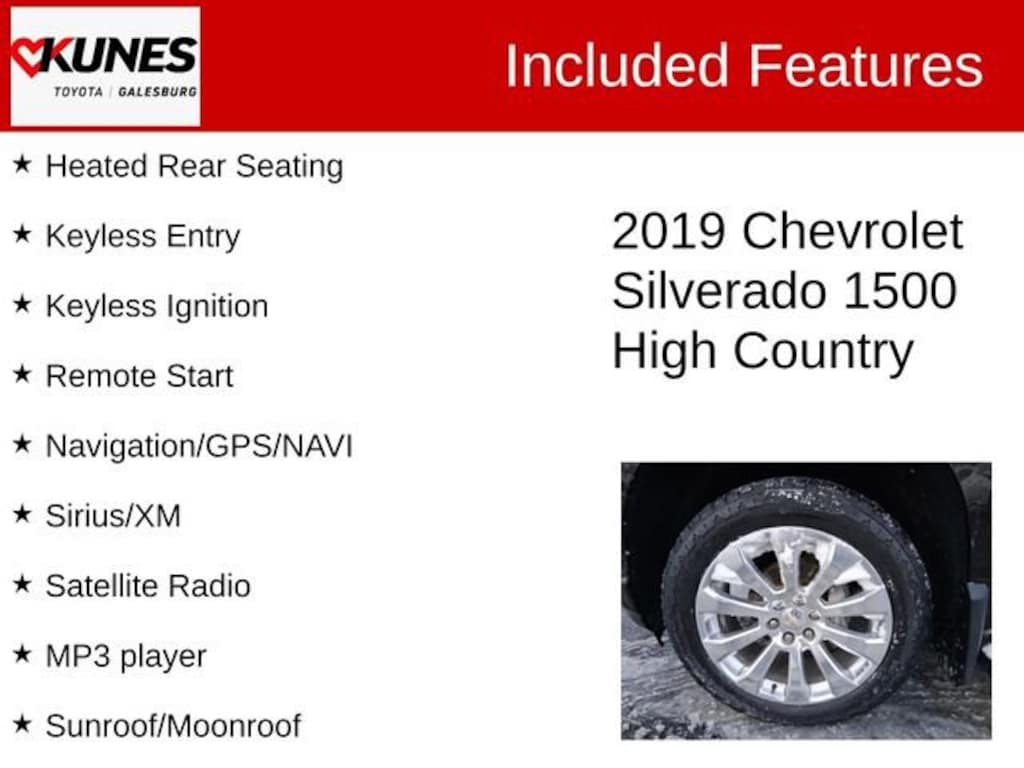 KUNES
TOYOTA | GALESBURG

Included Features

★ Heated Rear Seating
★ Keyless Entry
★ Keyless Ignition
★ Remote Start
★ Navigation/GPS/NAVI
★ Sirius/XM
★ Satellite Radio
★ MP3 player
★ Sunroof/Moonroof

2019 Chevrolet
Silverado 1500
High Country